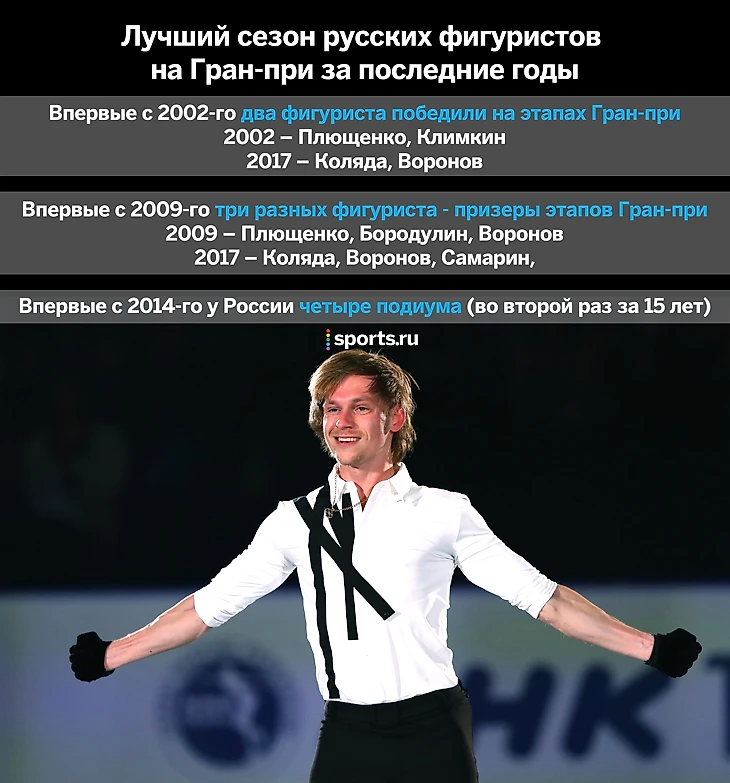 Лучший сезон русских фигуристов на Гран-при за последние годы

Впервые с 2002-го два фигуриста победили на этапах Гран-при
2002 – Плющенко, Климкин
2017 – Коляда, Воронов

Впервые с 2009-го три разных фигуриста - призеры этапов Гран-при
2009 – Плющенко, Бородулин, Воронов
2017 – Коляда, Воронов, Самарин,

Впервые с 2014-го у России четыре подиума (во второй раз за 15 лет)

sports.ru